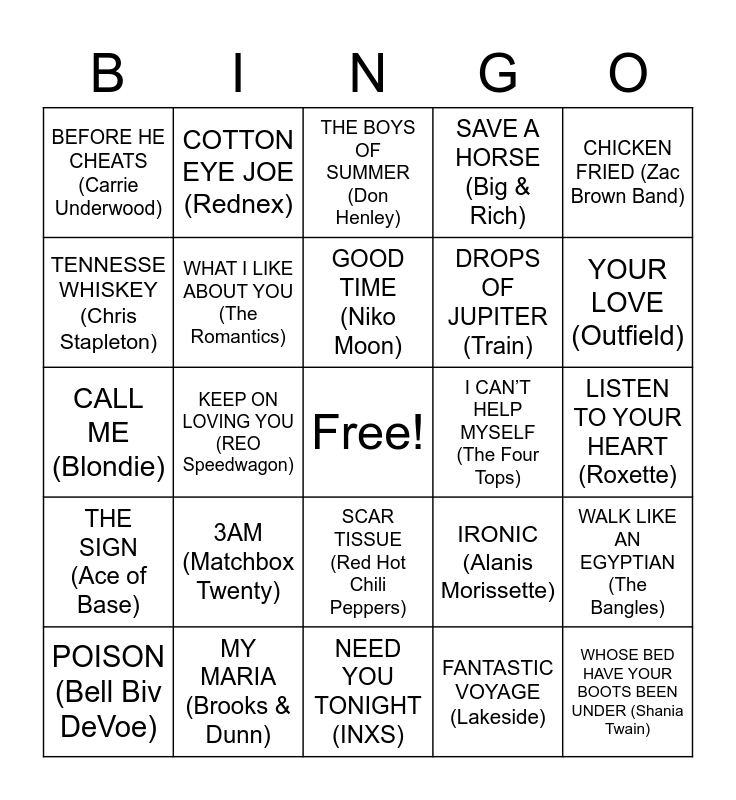 | B | I | N | G | O |
|---|---|---|---|---|
| BEFORE HE CHEATS (Carrie Underwood) | COTTON EYE JOE (Rednex) | THE BOYS OF SUMMER (Don Henley) | SAVE A HORSE (Big & Rich) | CHICKEN FRIED (Zac Brown Band) |
| TENNESSE WHISKEY (Chris Stapleton) | WHAT I LIKE ABOUT YOU (The Romantics) | GOOD TIME (Niko Moon) | DROPS OF JUPITER (Train) | YOUR LOVE (Outfield) |
| CALL ME (Blondie) | KEEP ON LOVING YOU (REO Speedwagon) | Free! | I CAN'T HELP MYSELF (The Four Tops) | LISTEN TO YOUR HEART (Roxette) |
| THE SIGN (Ace of Base) | 3AM (Matchbox Twenty) | SCAR TISSUE (Red Hot Chili Peppers) | IRONIC (Alanis Morissette) | WALK LIKE AN EGYPTIAN (The Bangles) |
| POISON (Bell Biv DeVoe) | MY MARIA (Brooks & Dunn) | NEED YOU TONIGHT (INXS) | FANTASTIC VOYAGE (Lakeside) | WHOSE BED HAVE YOUR BOOTS BEEN UNDER (Shania Twain) |